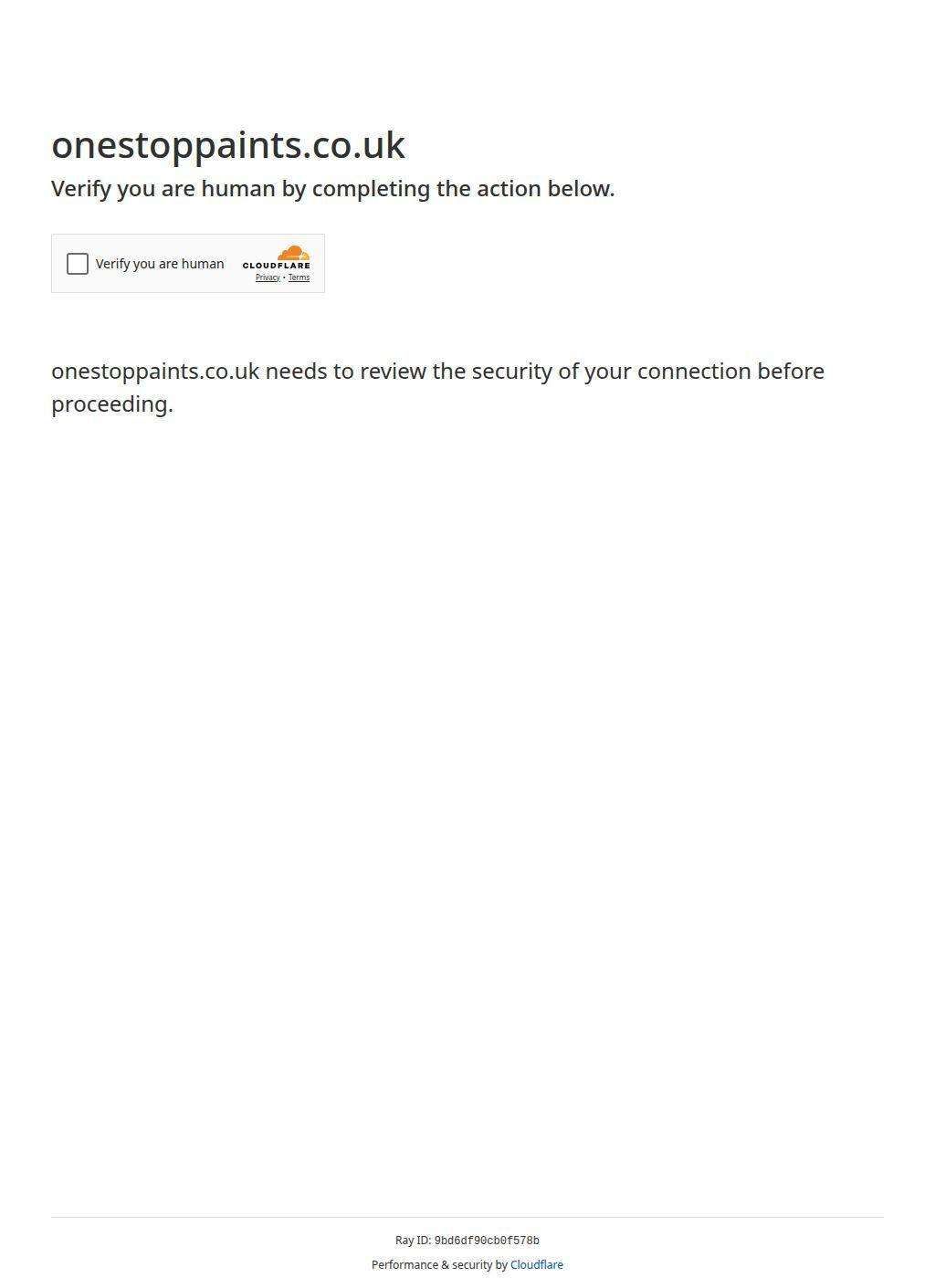 onestoppaints.co.uk

Verify you are human by completing the action below.

Verify you are human

CLOUDFLARE

Privacy • Terms

onestoppaints.co.uk needs to review the security of your connection before proceeding.

Ray ID: 9bd6df90cb0f578b

Performance & security by Cloudflare